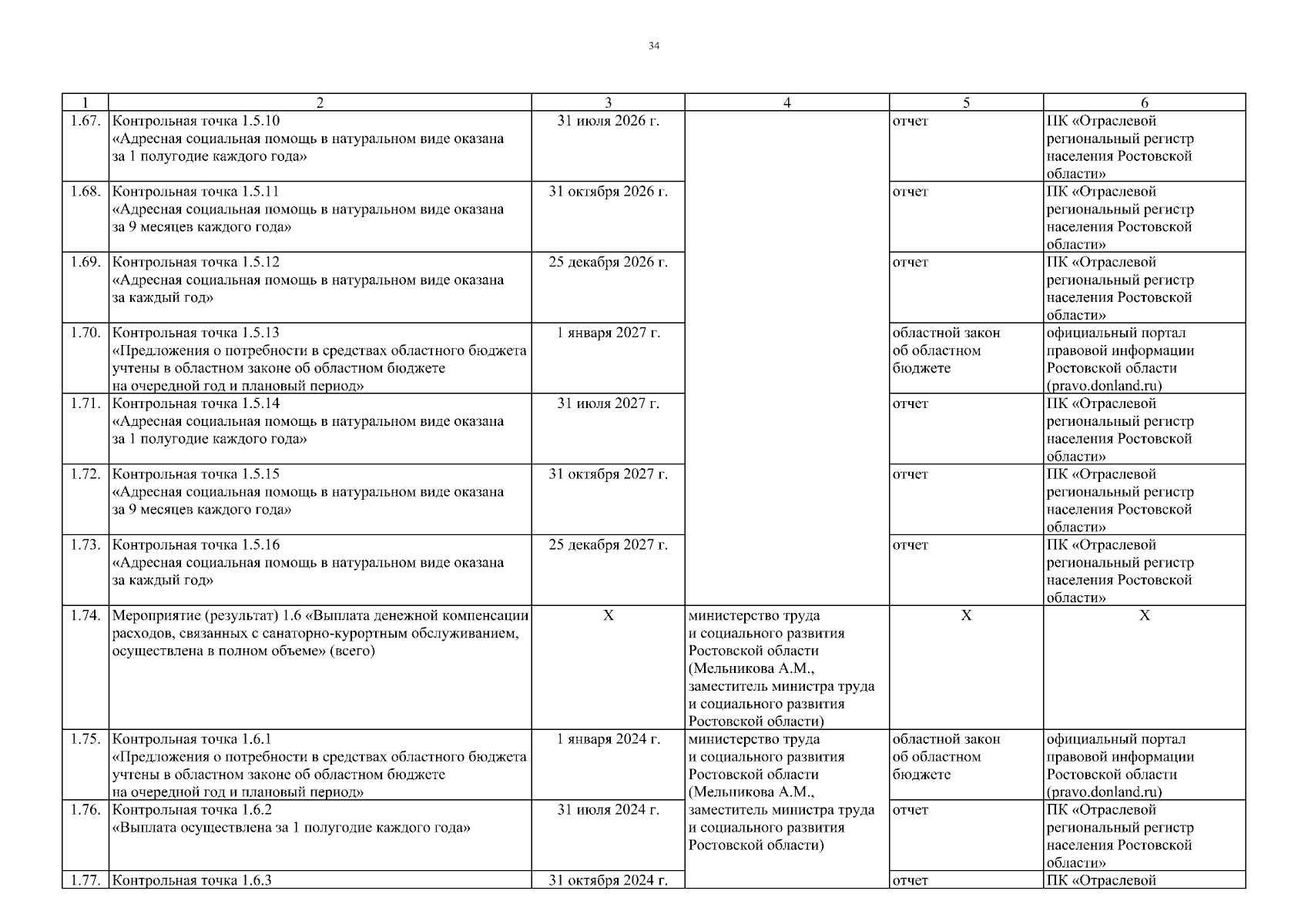 34

| 1 | 2 | 3 | 4 | 5 | 6 |
|---|---|---|---|---|---|
| 1.67. | Контрольная точка 1.5.10 «Адресная социальная помощь в натуральном виде оказана за 1 полугодие каждого года» | 31 июля 2026 г. | | отчет | ПК «Отраслевой региональный регистр населения Ростовской области» |
| 1.68. | Контрольная точка 1.5.11 «Адресная социальная помощь в натуральном виде оказана за 9 месяцев каждого года» | 31 октября 2026 г. | | отчет | ПК «Отраслевой региональный регистр населения Ростовской области» |
| 1.69. | Контрольная точка 1.5.12 «Адресная социальная помощь в натуральном виде оказана за каждый год» | 25 декабря 2026 г. | | отчет | ПК «Отраслевой региональный регистр населения Ростовской области» |
| 1.70. | Контрольная точка 1.5.13 «Предложения о потребности в средствах областного бюджета учтены в областном законе об областном бюджете на очередной год и плановый период» | 1 января 2027 г. | | областной закон об областном бюджете | официальный портал правовой информации Ростовской области (pravo.donland.ru) |
| 1.71. | Контрольная точка 1.5.14 «Адресная социальная помощь в натуральном виде оказана за 1 полугодие каждого года» | 31 июля 2027 г. | | отчет | ПК «Отраслевой региональный регистр населения Ростовской области» |
| 1.72. | Контрольная точка 1.5.15 «Адресная социальная помощь в натуральном виде оказана за 9 месяцев каждого года» | 31 октября 2027 г. | | отчет | ПК «Отраслевой региональный регистр населения Ростовской области» |
| 1.73. | Контрольная точка 1.5.16 «Адресная социальная помощь в натуральном виде оказана за каждый год» | 25 декабря 2027 г. | | отчет | ПК «Отраслевой региональный регистр населения Ростовской области» |
| 1.74. | Мероприятие (результат) 1.6 «Выплата денежной компенсации расходов, связанных с санаторно-курортным обслуживанием, осуществлена в полном объеме» (всего) | X | министерство труда и социального развития Ростовской области (Мельникова А.М., заместитель министра труда и социального развития Ростовской области) | X | X |
| 1.75. | Контрольная точка 1.6.1 «Предложения о потребности в средствах областного бюджета учтены в областном законе об областном бюджете на очередной год и плановый период» | 1 января 2024 г. | министерство труда и социального развития Ростовской области (Мельникова А.М., заместитель министра труда и социального развития Ростовской области) | областной закон об областном бюджете | официальный портал правовой информации Ростовской области (pravo.donland.ru) |
| 1.76. | Контрольная точка 1.6.2 «Выплата осуществлена за 1 полугодие каждого года» | 31 июля 2024 г. | | отчет | ПК «Отраслевой региональный регистр населения Ростовской области» |
| 1.77. | Контрольная точка 1.6.3 | 31 октября 2024 г. | | отчет | ПК «Отраслевой |